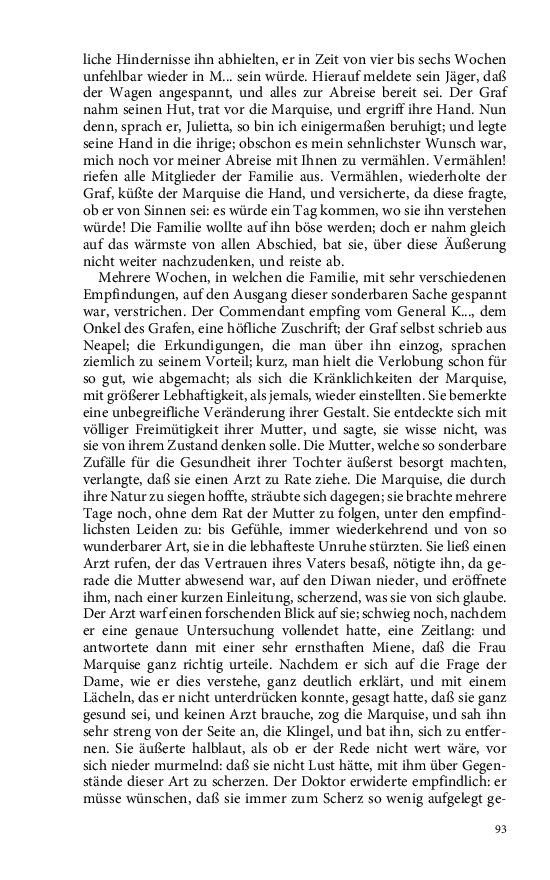 liche Hindernisse ihn abhielten, er in Zeit von vier bis sechs Wochen unfehlbar wieder in M... sein würde. Hierauf meldete sein Jäger, daß der Wagen angespannt, und alles zur Abreise bereit sei. Der Graf nahm seinen Hut, trat vor die Marquise, und ergriff ihre Hand. Nun denn, sprach er, Julietta, so bin ich einigermaßen beruhigt; und legte seine Hand in die ihrige; obschon es mein sehnlichster Wunsch war, mich noch vor meiner Abreise mit Ihnen zu vermählen. Vermählen! riefen alle Mitglieder der Familie aus. Vermählen, wiederholte der Graf, küßte der Marquise die Hand, und versicherte, da diese fragte, ob er von Sinnen sei: es würde ein Tag kommen, wo sie ihn verstehen würde! Die Familie wollte auf ihn böse werden; doch er nahm gleich auf das wärmste von allen Abschied, bat sie, über diese Äußerung nicht weiter nachzudenken, und reiste ab.

Mehrere Wochen, in welchen die Familie, mit sehr verschiedenen Empfindungen, auf den Ausgang dieser sonderbaren Sache gespannt war, verstrichen. Der Commendant empfing vom General K..., dem Onkel des Grafen, eine höfliche Zuschrift; der Graf selbst schrieb aus Neapel; die Erkundigungen, die man über ihn einzog, sprachen ziemlich zu seinem Vorteil; kurz, man hielt die Verlobung schon für so gut, wie abgemacht; als sich die Kränklichkeiten der Marquise, mit größerer Lebhaftigkeit, als jemals, wieder einstellten. Sie bemerkte eine unbegreifliche Veränderung ihrer Gestalt. Sie entdeckte sich mit völliger Freimütigkeit ihrer Mutter, und sagte, sie wisse nicht, was sie von ihrem Zustand denken solle. Die Mutter, welche so sonderbare Zufälle für die Gesundheit ihrer Tochter äußerst besorgt machten, verlangte, daß sie einen Arzt zu Rate ziehe. Die Marquise, die durch ihre Natur zu siegen hoffte, sträubte sich dagegen; sie brachte mehrere Tage noch, ohne dem Rat der Mutter zu folgen, unter den empfindlichsten Leiden zu: bis Gefühle, immer wiederkehrend und von so wunderbarer Art, sie in die lebhafteste Unruhe stürzten. Sie ließ einen Arzt rufen, der das Vertrauen ihres Vaters besaß, nötigte ihn, da gerade die Mutter abwesend war, auf den Diwan nieder, und eröffnete ihm, nach einer kurzen Einleitung, scherzend, was sie von sich glaube. Der Arzt warf einen forschenden Blick auf sie; schwieg noch, nachdem er eine genaue Untersuchung vollendet hatte, eine Zeitlang: und antwortete dann mit einer sehr ernsthaften Miene, daß die Frau Marquise ganz richtig urteile. Nachdem er sich auf die Frage der Dame, wie er dies verstehe, ganz deutlich erklärt, und mit einem Lächeln, das er nicht unterdrücken konnte, gesagt hatte, daß sie ganz gesund sei, und keinen Arzt brauche, zog die Marquise, und sah ihn sehr streng von der Seite an, die Klingel, und bat ihn, sich zu entfernen. Sie äußerte halblaut, als ob er der Rede nicht wert wäre, vor sich nieder murmelnd: daß sie nicht Lust hätte, mit ihm über Gegenstände dieser Art zu scherzen. Der Doktor erwiderte empfindlich: er müsse wünschen, daß sie immer zum Scherz so wenig aufgelegt ge-

93